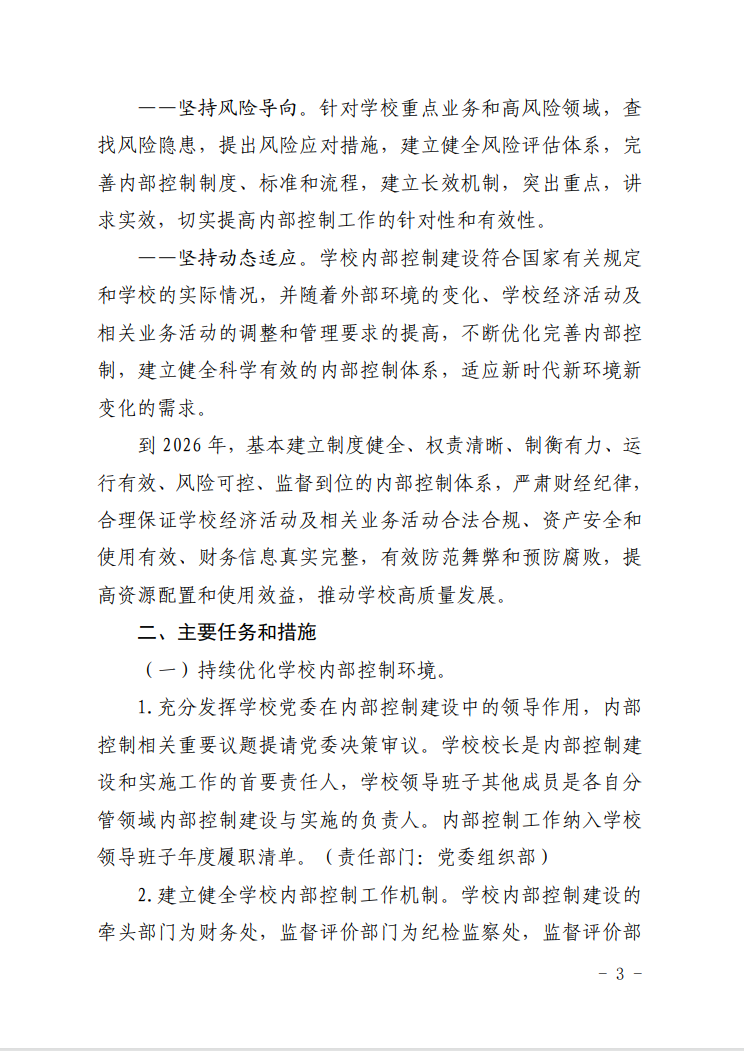 ——坚持风险导向。针对学校重点业务和高风险领域，查找风险隐患，提出风险应对措施，建立健全风险评估体系，完善内部控制制度、标准和流程，建立长效机制，突出重点，讲求实效，切实提高内部控制工作的针对性和有效性。

——坚持动态适应。学校内部控制建设符合国家有关规定和学校的实际情况，并随着外部环境的变化、学校经济活动及相关业务活动的调整和管理要求的提高，不断优化完善内部控制，建立健全科学有效的内部控制体系，适应新时代新环境新变化的需求。

到 2026 年，基本建立制度健全、权责清晰、制衡有力、运行有效、风险可控、监督到位的内部控制体系，严肃财经纪律，合理保证学校经济活动及相关业务活动合法合规、资产安全和使用有效、财务信息真实完整，有效防范舞弊和预防腐败，提高资源配置和使用效益，推动学校高质量发展。

二、主要任务和措施

（一）持续优化学校内部控制环境。

1. 充分发挥学校党委在内部控制建设中的领导作用，内部控制相关重要议题提请党委决策审议。学校校长是内部控制建设和实施工作的首要责任人，学校领导班子其他成员是各自分管领域内部控制建设与实施的负责人。内部控制工作纳入学校领导班子年度履职清单。（责任部门：党委组织部）

2. 建立健全学校内部控制工作机制。学校内部控制建设的牵头部门为财务处，监督评价部门为纪检监察处，监督评价部

－ 3 －